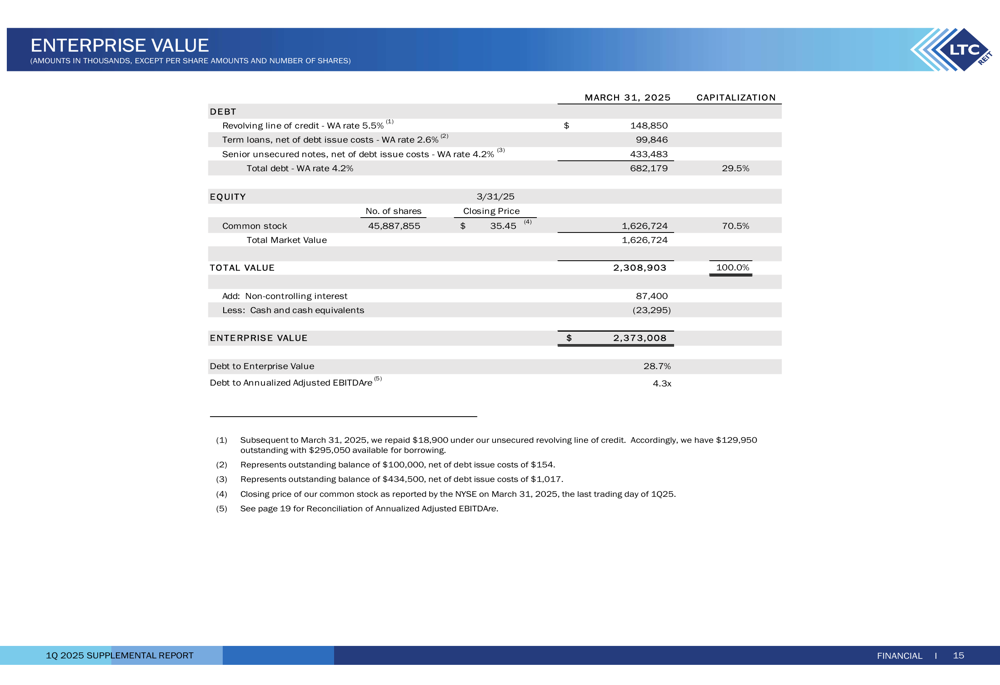 ENTERPRISE VALUE
(AMOUNTS IN THOUSANDS, EXCEPT PER SHARE AMOUNTS AND NUMBER OF SHARES)

LTC REIT

| | | | MARCH 31, 2025 | CAPITALIZATION |
|---|---|---|---|---|
| DEBT | | | | |
| Revolving line of credit - WA rate 5.5% $^{(1)}$ | | | \$ 148,850 | |
| Term loans, net of debt issue costs - WA rate 2.6% $^{(2)}$ | | | 99,846 | |
| Senior unsecured notes, net of debt issue costs - WA rate 4.2% $^{(3)}$ | | | 433,483 | |
| Total debt - WA rate 4.2% | | | 682,179 | 29.5% |
| EQUITY | | 3/31/25 | | |
| | No. of shares | Closing Price | | |
| Common stock | 45,887,855 | \$ 35.45 $^{(4)}$ | 1,626,724 | 70.5% |
| Total Market Value | | | 1,626,724 | |
| TOTAL VALUE | | | 2,308,903 | 100.0% |
| Add: Non-controlling interest | | | 87,400 | |
| Less: Cash and cash equivalents | | | (23,295) | |
| ENTERPRISE VALUE | | | \$ 2,373,008 | |
| Debt to Enterprise Value | | | 28.7% | |
| Debt to Annualized Adjusted EBITDAre $^{(5)}$ | | | 4.3x | |

(1) Subsequent to March 31, 2025, we repaid \$18,900 under our unsecured revolving line of credit. Accordingly, we have \$129,950 outstanding with \$295,050 available for borrowing.
(2) Represents outstanding balance of \$100,000, net of debt issue costs of \$154.
(3) Represents outstanding balance of \$434,500, net of debt issue costs of \$1,017.
(4) Closing price of our common stock as reported by the NYSE on March 31, 2025, the last trading day of 1Q25.
(5) See page 19 for Reconciliation of Annualized Adjusted EBITDAre.

1Q 2025 SUPPLEMENTAL REPORT
FINANCIAL I 15